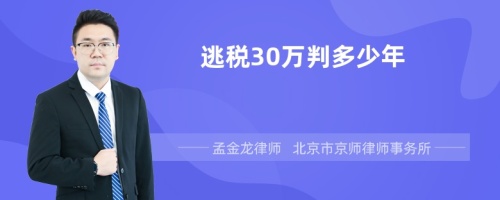 逃税30万判多少年

孟金龙律师 北京市京师律师事务所